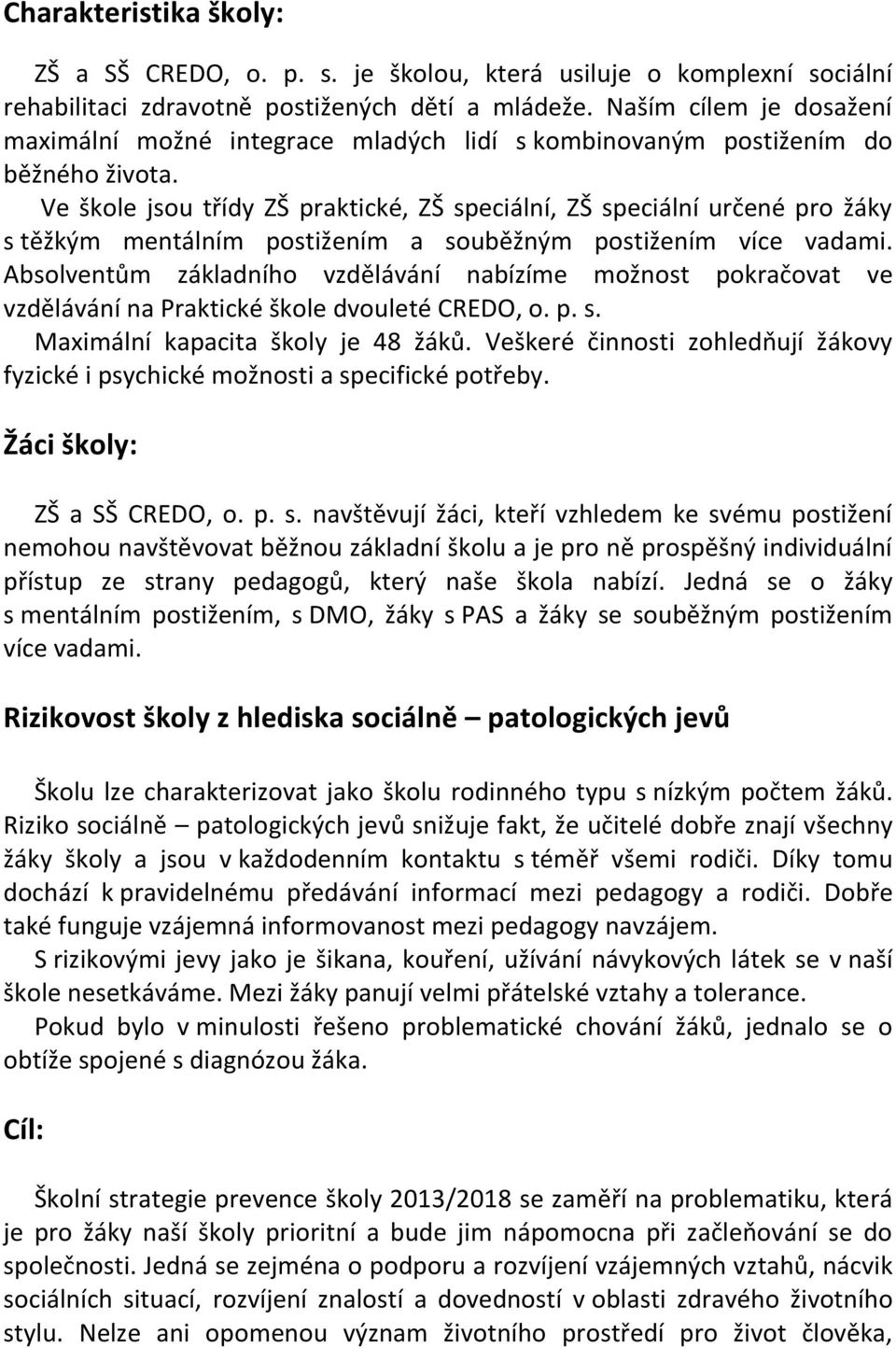 Charakteristika školy:

ZŠ a SŠ CREDO, o. p. s. je školou, která usiluje o komplexní sociální rehabilitaci zdravotně postižených dětí a mládeže. Naším cílem je dosažení maximální možné integrace mladých lidí s kombinovaným postižením do běžného života.

Ve škole jsou třídy ZŠ praktické, ZŠ speciální, ZŠ speciální určené pro žáky s těžkým mentálním postižením a souběžným postižením více vadami. Absolventům základního vzdělávání nabízíme možnost pokračovat ve vzdělávání na Praktické škole dvouleté CREDO, o. p. s.

Maximální kapacita školy je 48 žáků. Veškeré činnosti zohledňují žákovy fyzické i psychické možnosti a specifické potřeby.

Žáci školy:

ZŠ a SŠ CREDO, o. p. s. navštěvují žáci, kteří vzhledem ke svému postižení nemohou navštěvovat běžnou základní školu a je pro ně prospěšný individuální přístup ze strany pedagogů, který naše škola nabízí. Jedná se o žáky s mentálním postižením, s DMO, žáky s PAS a žáky se souběžným postižením více vadami.

Rizikovost školy z hlediska sociálně – patologických jevů

Školu lze charakterizovat jako školu rodinného typu s nízkým počtem žáků. Riziko sociálně – patologických jevů snižuje fakt, že učitelé dobře znají všechny žáky školy a jsou v každodenním kontaktu s téměř všemi rodiči. Díky tomu dochází k pravidelnému předávání informací mezi pedagogy a rodiči. Dobře také funguje vzájemná informovanost mezi pedagogy navzájem.

S rizikovými jevy jako je šikana, kouření, užívání návykových látek se v naší škole nesetkáváme. Mezi žáky panují velmi přátelské vztahy a tolerance.

Pokud bylo v minulosti řešeno problematické chování žáků, jednalo se o obtíže spojené s diagnózou žáka.

Cíl:

Školní strategie prevence školy 2013/2018 se zaměří na problematiku, která je pro žáky naší školy prioritní a bude jim nápomocna při začleňování se do společnosti. Jedná se zejména o podporu a rozvíjení vzájemných vztahů, nácvik sociálních situací, rozvíjení znalostí a dovedností v oblasti zdravého životního stylu. Nelze ani opomenou význam životního prostředí pro život člověka,